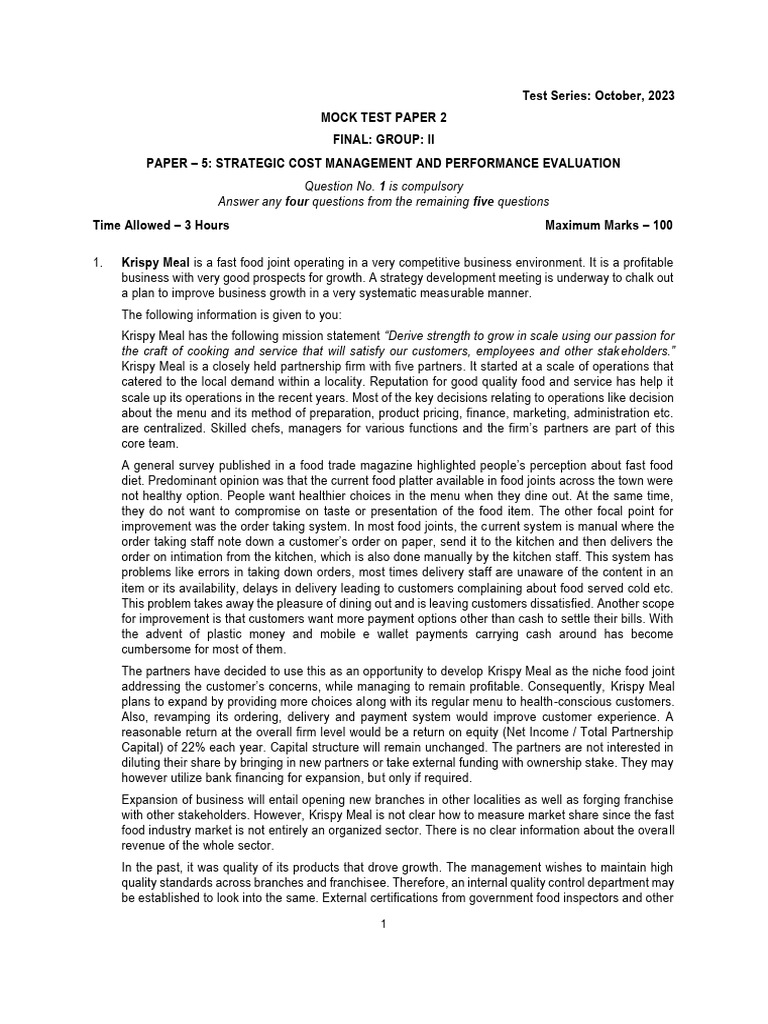 Test Series: October, 2023

MOCK TEST PAPER 2

FINAL: GROUP: II

PAPER – 5: STRATEGIC COST MANAGEMENT AND PERFORMANCE EVALUATION

Question No. 1 is compulsory
Answer any four questions from the remaining five questions

Time Allowed – 3 Hours Maximum Marks – 100

1. Krispy Meal is a fast food joint operating in a very competitive business environment. It is a profitable business with very good prospects for growth. A strategy development meeting is underway to chalk out a plan to improve business growth in a very systematic measurable manner.

The following information is given to you:

Krispy Meal has the following mission statement "Derive strength to grow in scale using our passion for the craft of cooking and service that will satisfy our customers, employees and other stakeholders." Krispy Meal is a closely held partnership firm with five partners. It started at a scale of operations that catered to the local demand within a locality. Reputation for good quality food and service has help it scale up its operations in the recent years. Most of the key decisions relating to operations like decision about the menu and its method of preparation, product pricing, finance, marketing, administration etc. are centralized. Skilled chefs, managers for various functions and the firm's partners are part of this core team.

A general survey published in a food trade magazine highlighted people's perception about fast food diet. Predominant opinion was that the current food platter available in food joints across the town were not healthy option. People want healthier choices in the menu when they dine out. At the same time, they do not want to compromise on taste or presentation of the food item. The other focal point for improvement was the order taking system. In most food joints, the current system is manual where the order taking staff note down a customer's order on paper, send it to the kitchen and then delivers the order on intimation from the kitchen, which is also done manually by the kitchen staff. This system has problems like errors in taking down orders, most times delivery staff are unaware of the content in an item or its availability, delays in delivery leading to customers complaining about food served cold etc. This problem takes away the pleasure of dining out and is leaving customers dissatisfied. Another scope for improvement is that customers want more payment options other than cash to settle their bills. With the advent of plastic money and mobile e wallet payments carrying cash around has become cumbersome for most of them.

The partners have decided to use this as an opportunity to develop Krispy Meal as the niche food joint addressing the customer's concerns, while managing to remain profitable. Consequently, Krispy Meal plans to expand by providing more choices along with its regular menu to health-conscious customers. Also, revamping its ordering, delivery and payment system would improve customer experience. A reasonable return at the overall firm level would be a return on equity (Net Income / Total Partnership Capital) of 22% each year. Capital structure will remain unchanged. The partners are not interested in diluting their share by bringing in new partners or take external funding with ownership stake. They may however utilize bank financing for expansion, but only if required.

Expansion of business will entail opening new branches in other localities as well as forging franchise with other stakeholders. However, Krispy Meal is not clear how to measure market share since the fast food industry market is not entirely an organized sector. There is no clear information about the overall revenue of the whole sector.

In the past, it was quality of its products that drove growth. The management wishes to maintain high quality standards across branches and franchisee. Therefore, an internal quality control department may be established to look into the same. External certifications from government food inspectors and other

1